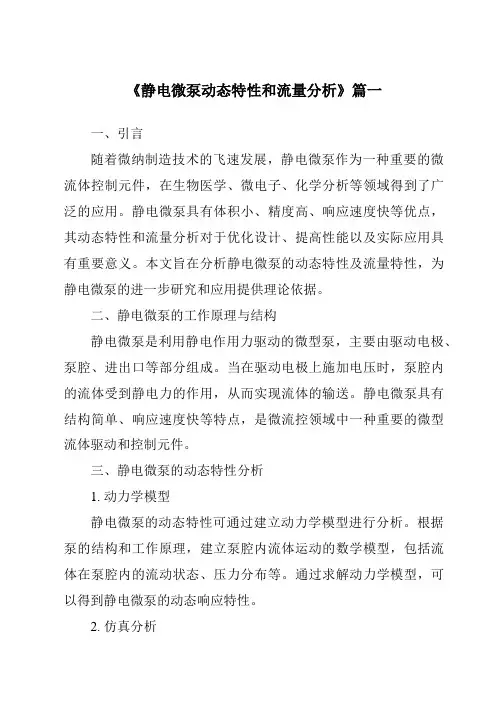 《静电微泵动态特性和流量分析》篇一

一、引言

随着微纳制造技术的飞速发展，静电微泵作为一种重要的微流体控制元件，在生物医学、微电子、化学分析等领域得到了广泛的应用。静电微泵具有体积小、精度高、响应速度快等优点，其动态特性和流量分析对于优化设计、提高性能以及实际应用具有重要意义。本文旨在分析静电微泵的动态特性及流量特性，为静电微泵的进一步研究和应用提供理论依据。

二、静电微泵的工作原理与结构

静电微泵是利用静电作用力驱动的微型泵，主要由驱动电极、泵腔、进出口等部分组成。当在驱动电极上施加电压时，泵腔内的流体受到静电力的作用，从而实现流体的输送。静电微泵具有结构简单、响应速度快等特点，是微流控领域中一种重要的微型流体驱动和控制元件。

三、静电微泵的动态特性分析

1. 动力学模型

静电微泵的动态特性可通过建立动力学模型进行分析。根据泵的结构和工作原理，建立泵腔内流体运动的数学模型，包括流体在泵腔内的流动状态、压力分布等。通过求解动力学模型，可以得到静电微泵的动态响应特性。

2. 仿真分析